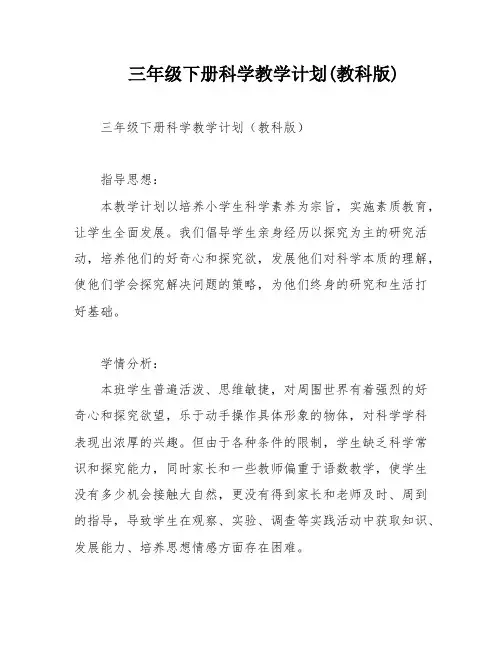 三年级下册科学教学计划(教科版)

三年级下册科学教学计划（教科版）

指导思想：

本教学计划以培养小学生科学素养为宗旨，实施素质教育，让学生全面发展。我们倡导学生亲身经历以探究为主的研究活动，培养他们的好奇心和探究欲，发展他们对科学本质的理解，使他们学会探究解决问题的策略，为他们终身的研究和生活打好基础。

学情分析：

本班学生普遍活泼、思维敏捷，对周围世界有着强烈的好奇心和探究欲望，乐于动手操作具体形象的物体，对科学学科表现出浓厚的兴趣。但由于各种条件的限制，学生缺乏科学常识和探究能力，同时家长和一些教师偏重于语数教学，使学生没有多少机会接触大自然，更没有得到家长和老师及时、周到的指导，导致学生在观察、实验、调查等实践活动中获取知识、发展能力、培养思想情感方面存在困难。